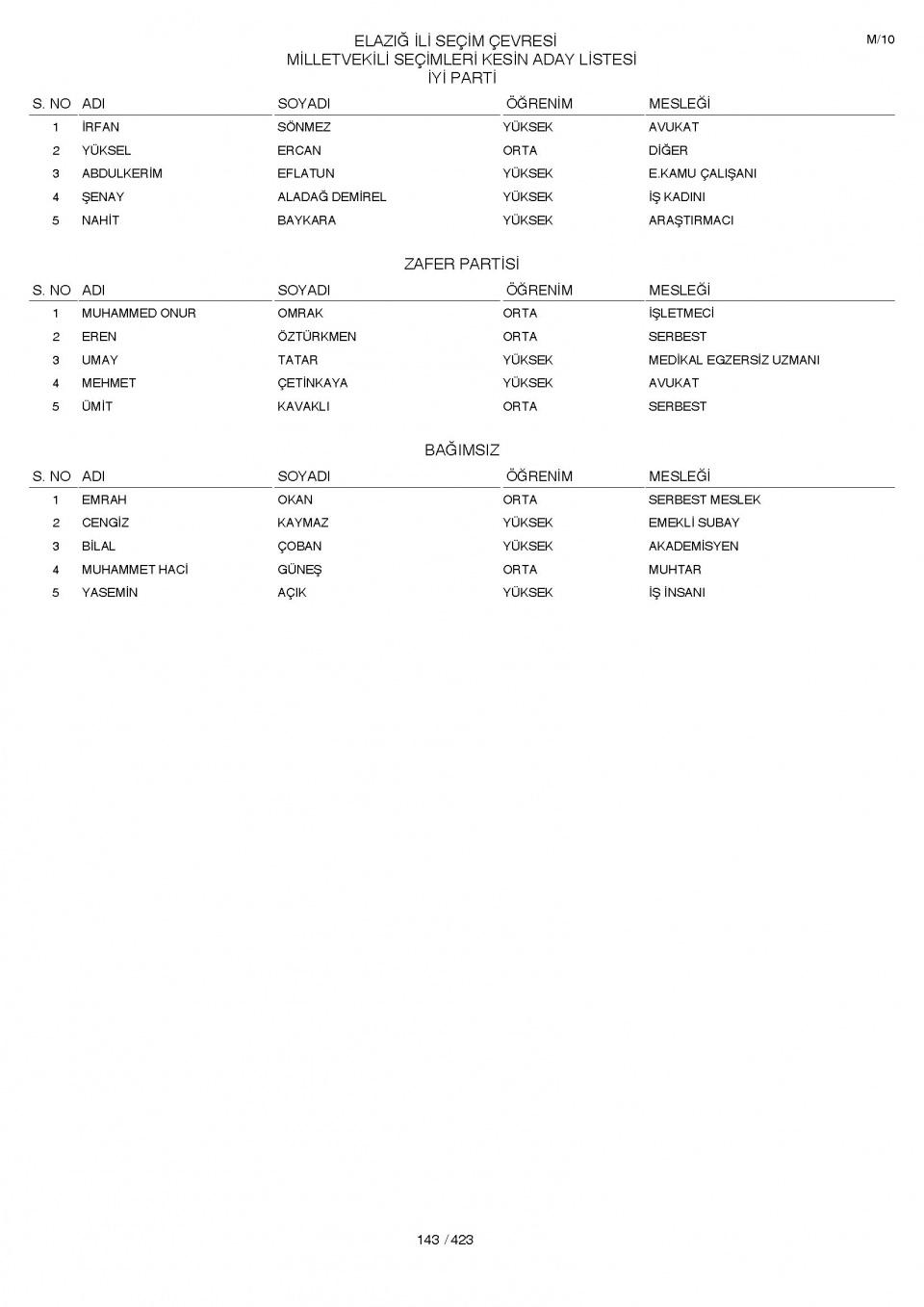 M/10

ELAZIĞ İLİ SEÇİM ÇEVRESİ
MİLLETVEKİLİ SEÇİMLERİ KESİN ADAY LİSTESİ
İYİ PARTİ

| S. NO | ADI | SOYADI | ÖĞRENİM | MESLEĞİ |
|---|---|---|---|---|
| 1 | İRFAN | SÖNMEZ | YÜKSEK | AVUKAT |
| 2 | YÜKSEL | ERCAN | ORTA | DİĞER |
| 3 | ABDULKERİM | EFLATUN | YÜKSEK | E.KAMU ÇALIŞANI |
| 4 | ŞENAY | ALADAĞ DEMİREL | YÜKSEK | İŞ KADINI |
| 5 | NAHİT | BAYKARA | YÜKSEK | ARAŞTIRMACI |

ZAFER PARTİSİ

| S. NO | ADI | SOYADI | ÖĞRENİM | MESLEĞİ |
|---|---|---|---|---|
| 1 | MUHAMMED ONUR | OMRAK | ORTA | İŞLETMECİ |
| 2 | EREN | ÖZTÜRKMEN | ORTA | SERBEST |
| 3 | UMAY | TATAR | YÜKSEK | MEDİKAL EGZERSİZ UZMANI |
| 4 | MEHMET | ÇETİNKAYA | YÜKSEK | AVUKAT |
| 5 | ÜMİT | KAVAKLI | ORTA | SERBEST |

BAĞIMSIZ

| S. NO | ADI | SOYADI | ÖĞRENİM | MESLEĞİ |
|---|---|---|---|---|
| 1 | EMRAH | OKAN | ORTA | SERBEST MESLEK |
| 2 | CENGİZ | KAYMAZ | YÜKSEK | EMEKLİ SUBAY |
| 3 | BİLAL | ÇOBAN | YÜKSEK | AKADEMİSYEN |
| 4 | MUHAMMET HACİ | GÜNEŞ | ORTA | MUHTAR |
| 5 | YASEMİN | AÇIK | YÜKSEK | İŞ İNSANI |

143 / 423